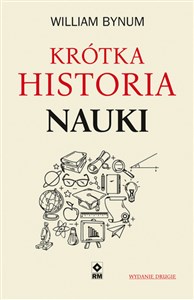 WILLIAM BYNUM

KRÓTKA
HISTORIA
NAUKI

RM

WYDANIE DRUGIE